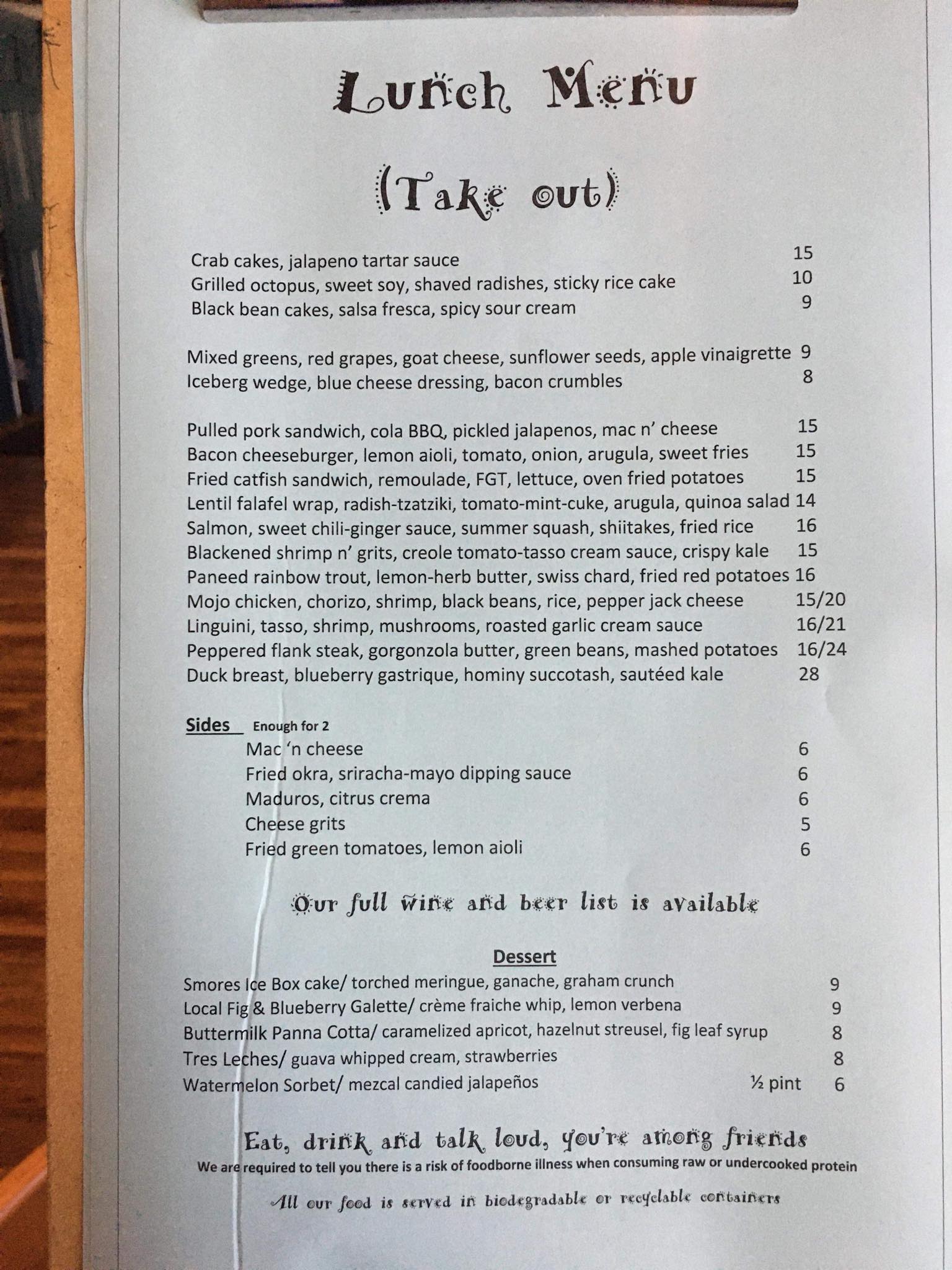 Lunch Menu

(Take out)

Crab cakes, jalapeno tartar sauce 15
Grilled octopus, sweet soy, shaved radishes, sticky rice cake 10
Black bean cakes, salsa fresca, spicy sour cream 9

Mixed greens, red grapes, goat cheese, sunflower seeds, apple vinaigrette 9
Iceberg wedge, blue cheese dressing, bacon crumbles 8

Pulled pork sandwich, cola BBQ, pickled jalapenos, mac n' cheese 15
Bacon cheeseburger, lemon aioli, tomato, onion, arugula, sweet fries 15
Fried catfish sandwich, remoulade, FGT, lettuce, oven fried potatoes 15
Lentil falafel wrap, radish-tzatziki, tomato-mint-cuke, arugula, quinoa salad 14
Salmon, sweet chili-ginger sauce, summer squash, shiitakes, fried rice 16
Blackened shrimp n' grits, creole tomato-tasso cream sauce, crispy kale 15
Paneed rainbow trout, lemon-herb butter, swiss chard, fried red potatoes 16
Mojo chicken, chorizo, shrimp, black beans, rice, pepper jack cheese 15/20
Linguini, tasso, shrimp, mushrooms, roasted garlic cream sauce 16/21
Peppered flank steak, gorgonzola butter, green beans, mashed potatoes 16/24
Duck breast, blueberry gastrique, hominy succotash, sautéed kale 28

Sides Enough for 2
Mac 'n cheese 6
Fried okra, sriracha-mayo dipping sauce 6
Maduros, citrus crema 6
Cheese grits 5
Fried green tomatoes, lemon aioli 6

Our full wine and beer list is available

Dessert
Smores Ice Box cake/ torched meringue, ganache, graham crunch 9
Local Fig & Blueberry Galette/ crème fraiche whip, lemon verbena 9
Buttermilk Panna Cotta/ caramelized apricot, hazelnut streusel, fig leaf syrup 8
Tres Leches/ guava whipped cream, strawberries 8
Watermelon Sorbet/ mezcal candied jalapeños ½ pint 6

Eat, drink and talk loud, you're among friends
We are required to tell you there is a risk of foodborne illness when consuming raw or undercooked protein

All our food is served in biodegradable or recyclable containers